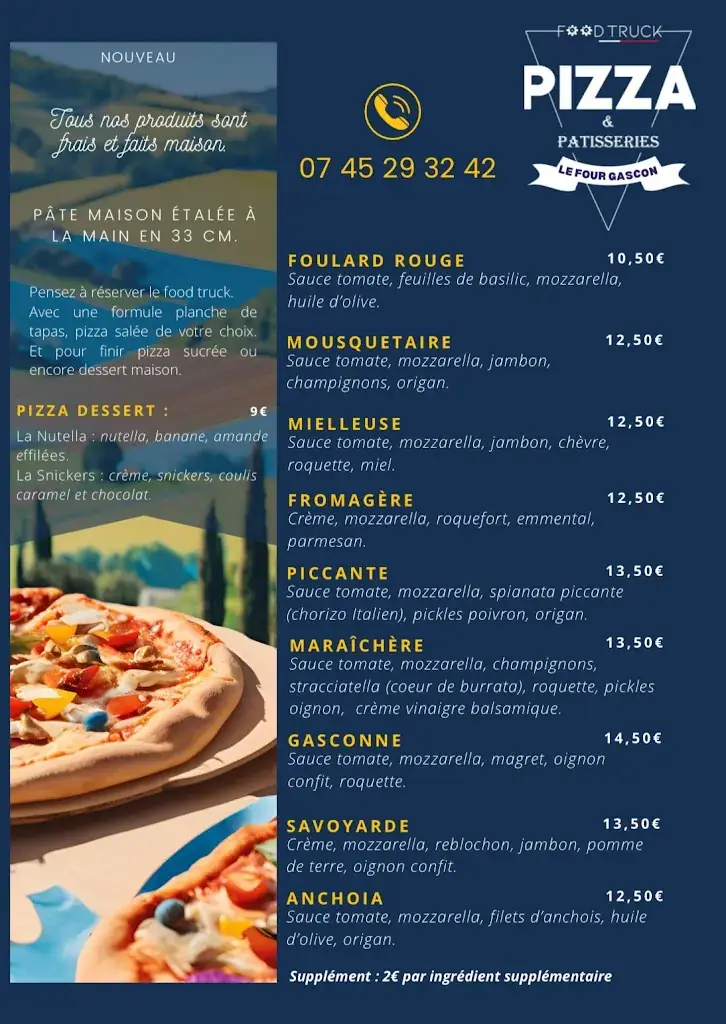 NOUVEAU

Tous nos produits sont frais et faits maison.

PÂTE MAISON ÉTALÉE À LA MAIN EN 33 CM.

Pensez à réserver le food truck. Avec une formule planche de tapas, pizza salée de votre choix. Et pour finir pizza sucrée ou encore dessert maison.

PIZZA DESSERT : 9€
La Nutella : nutella, banane, amande effilées.
La Snickers : crème, snickers, coulis caramel et chocolat.

07 45 29 32 42

FOOD TRUCK
PIZZA
&
PATISSERIES
LE FOUR GASCON

FOULARD ROUGE 10,50€
Sauce tomate, feuilles de basilic, mozzarella, huile d'olive.

MOUSQUETAIRE 12,50€
Sauce tomate, mozzarella, jambon, champignons, origan.

MIELLEUSE 12,50€
Sauce tomate, mozzarella, jambon, chèvre, roquette, miel.

FROMAGÈRE 12,50€
Crème, mozzarella, roquefort, emmental, parmesan.

PICCANTE 13,50€
Sauce tomate, mozzarella, spianata piccante (chorizo Italien), pickles poivron, origan.

MARAÎCHÈRE 13,50€
Sauce tomate, mozzarella, champignons, stracciatella (coeur de burrata), roquette, pickles oignon, crème vinaigre balsamique.

GASCONNE 14,50€
Sauce tomate, mozzarella, magret, oignon confit, roquette.

SAVOYARDE 13,50€
Crème, mozzarella, reblochon, jambon, pomme de terre, oignon confit.

ANCHOIA 12,50€
Sauce tomate, mozzarella, filets d'anchois, huile d'olive, origan.

Supplément : 2€ par ingrédient supplémentaire